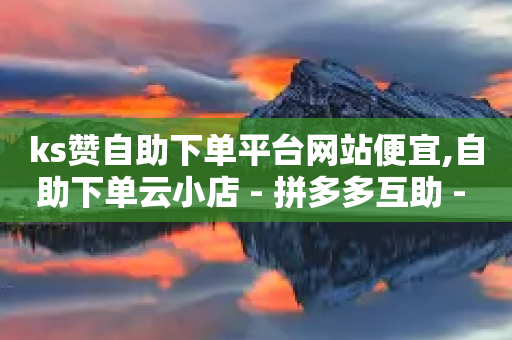 ks赞自助下单平台网站便宜,自助下单云小店 - 拼多多互助 -